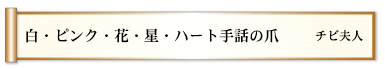 白・ピンク・花・星・ハート手話の爪　チビ夫人